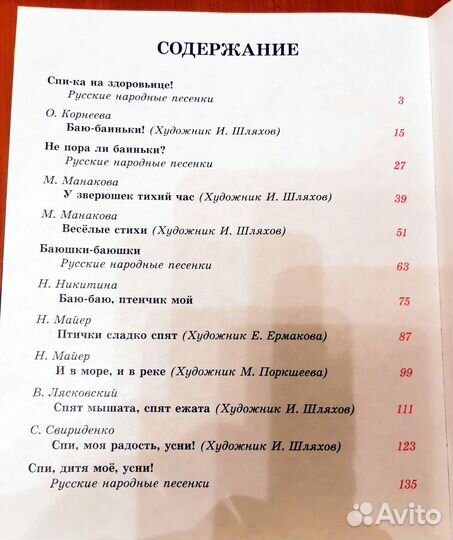 СОДЕРЖАНИЕ

Спи-ка на здоровьице!
Русские народные песенки 3

О. Корнеева
Баю-баиньки! (Художник И. Шляхов) 15

Не пора ли баиньки?
Русские народные песенки 27

М. Манакова
У зверюшек тихий час (Художник И. Шляхов) 39

М. Манакова
Весёлые стихи (Художник И. Шляхов) 51

Баюшки-баюшки
Русские народные песенки 63

Н. Никитина
Баю-баю, птенчик мой 75

Н. Майер
Птички сладко спят (Художник Е. Ермакова) 87

Н. Майер
И в море, и в реке (Художник М. Поркшеева) 99

В. Лясковский
Спят мышата, спят ежата (Художник И. Шляхов) 111

С. Свириденко
Спи, моя радость, усни! (Художник И. Шляхов) 123

Спи, дитя моё, усни!
Русские народные песенки 135

Avito